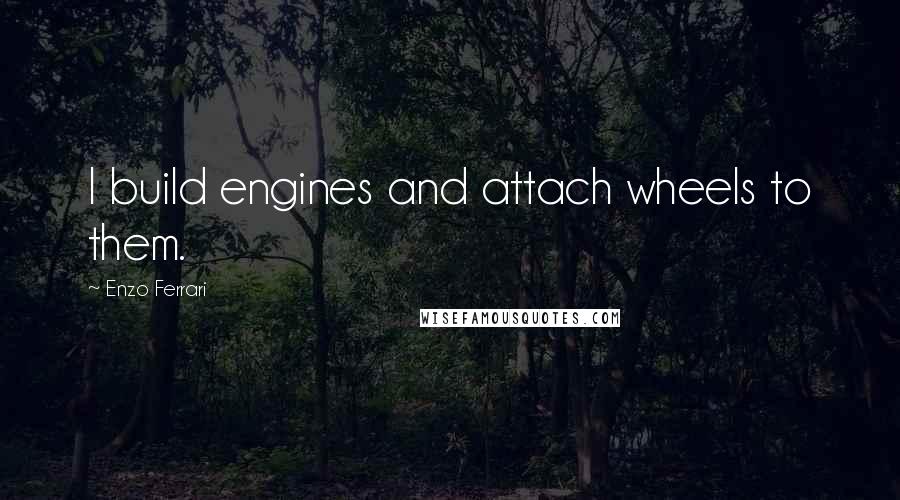 I build engines and attach wheels to them.

~ Enzo Ferrari

WISEFAMOUSQUOTES.COM